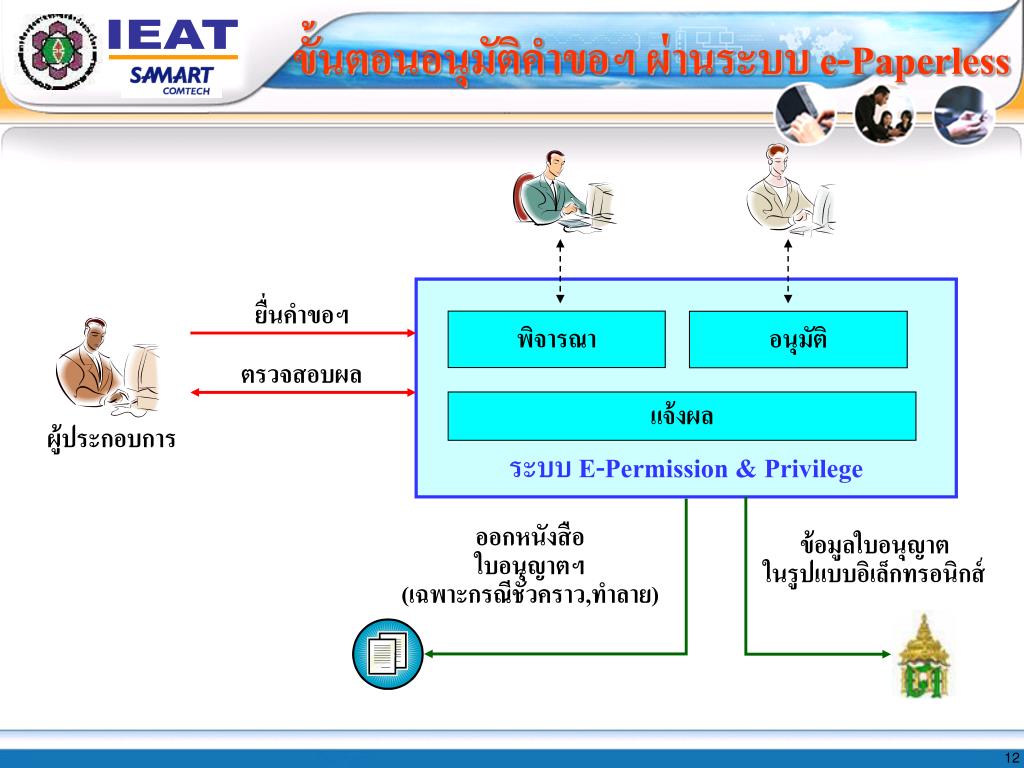 IEAT
SAMART
COMTECH

ขั้นตอนอนุมัติคำขอฯ ผ่านระบบ e-Paperless

ยื่นคำขอฯ

ตรวจสอบผล

ผู้ประกอบการ

พิจารณา

อนุมัติ

แจ้งผล

ระบบ E-Permission & Privilege

ออกหนังสือ
ใบอนุญาตฯ
(เฉพาะกรณีชั่วคราว,ทำลาย)

ข้อมูลใบอนุญาต
ในรูปแบบอิเล็กทรอนิกส์

12